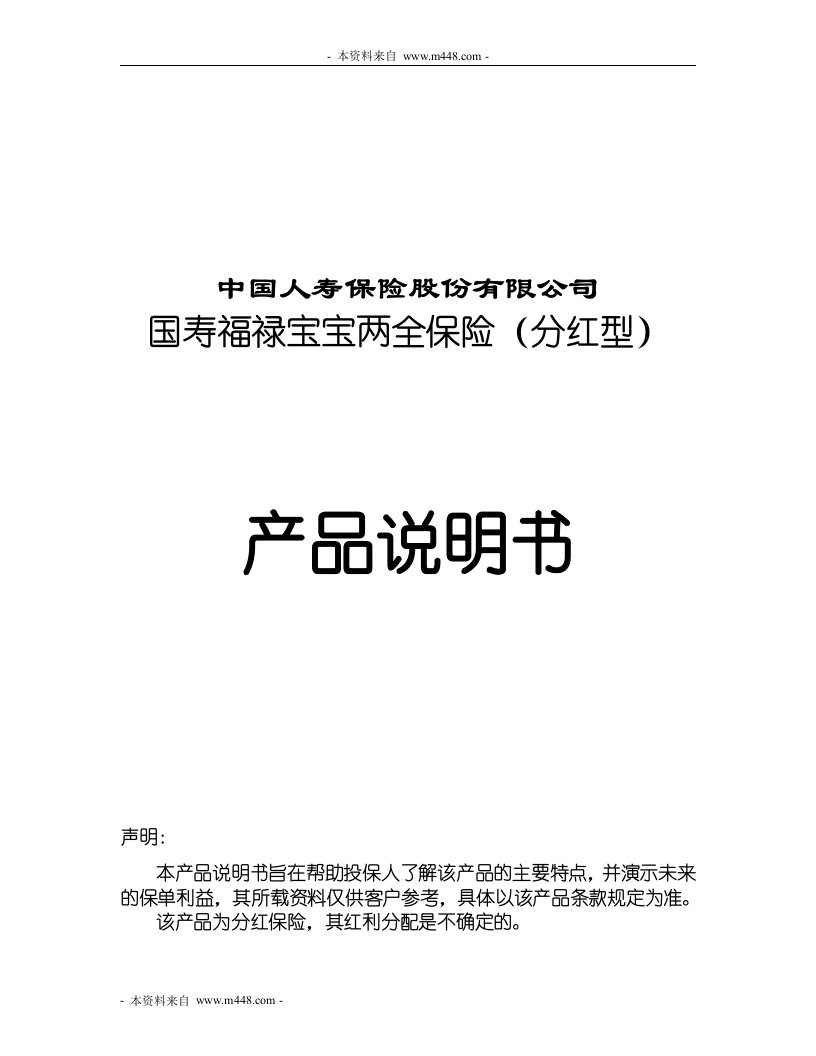 - 本资料来自 www.m448.com -

中国人寿保险股份有限公司

国寿福禄宝宝两全保险（分红型）

产品说明书

声明:

本产品说明书旨在帮助投保人了解该产品的主要特点，并演示未来的保单利益，其所载资料仅供客户参考，具体以该产品条款规定为准。

该产品为分红保险，其红利分配是不确定的。

- 本资料来自 www.m448.com -